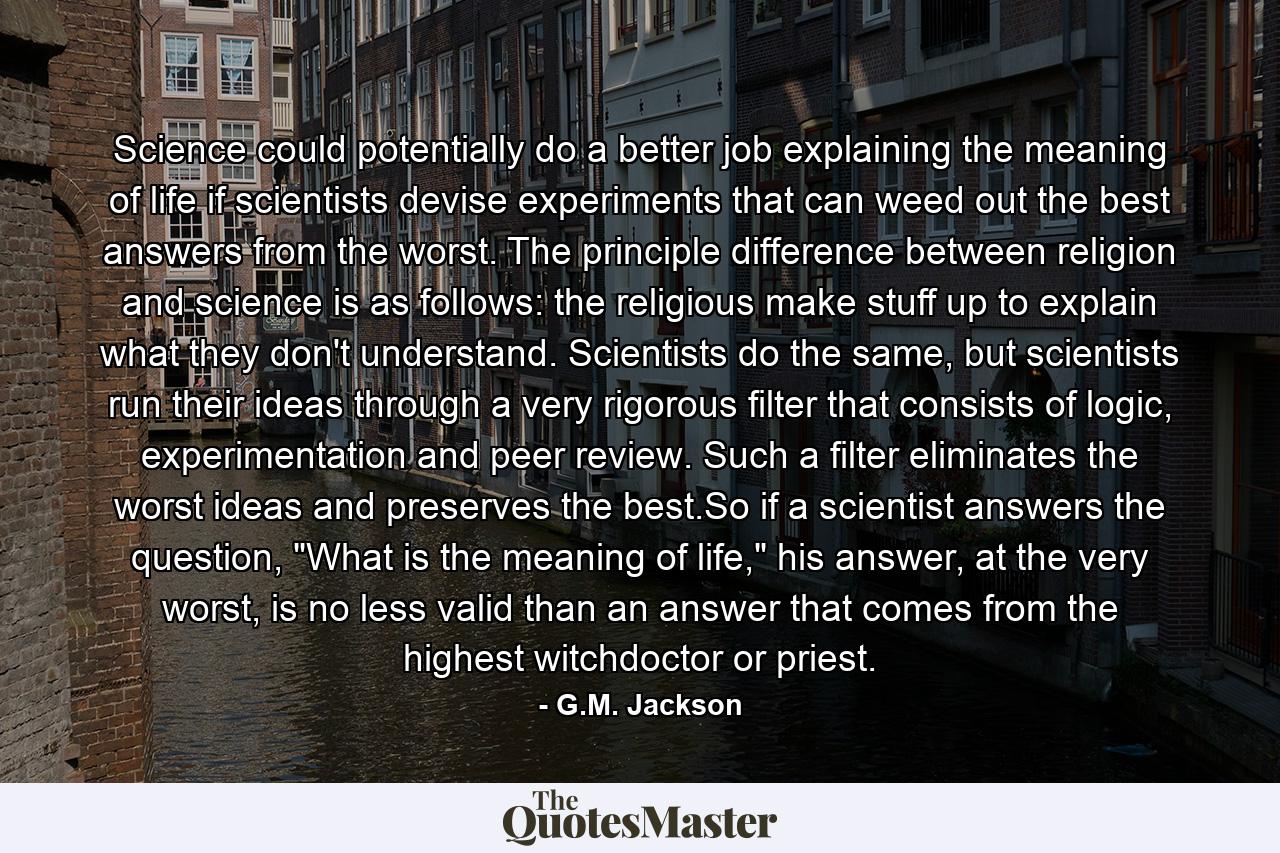 Science could potentially do a better job explaining the meaning of life if scientists devise experiments that can weed out the best answers from the worst. The principle difference between religion and science is as follows: the religious make stuff up to explain what they don't understand. Scientists do the same, but scientists run their ideas through a very rigorous filter that consists of logic, experimentation and peer review. Such a filter eliminates the worst ideas and preserves the best.So if a scientist answers the question, "What is the meaning of life," his answer, at the very worst, is no less valid than an answer that comes from the highest witchdoctor or priest.

- G.M. Jackson

The QuotesMaster